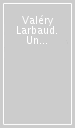 Valéry Larbaud. Un...